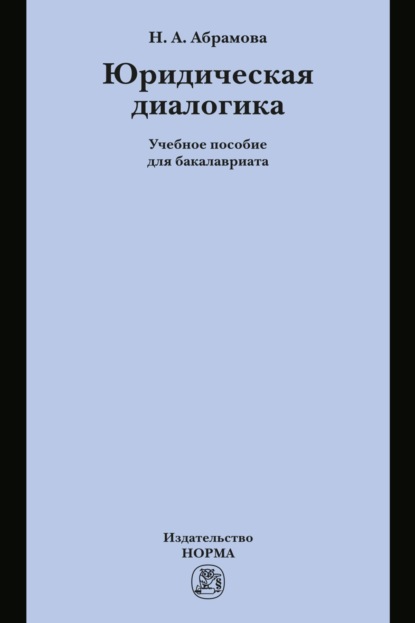 Н. А. Абрамова

Юридическая диалогика

Учебное пособие для бакалавриата

Издательство НОРМА